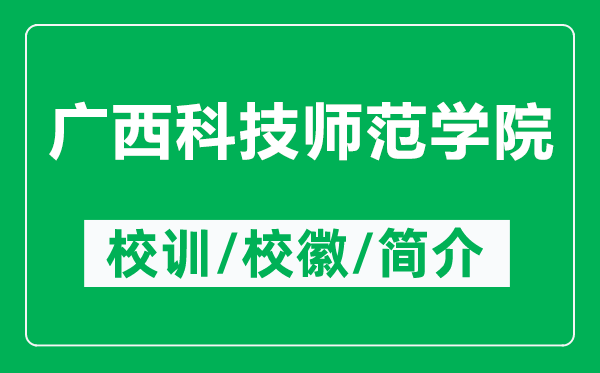 广西科技师范学院

校训/校徽/简介